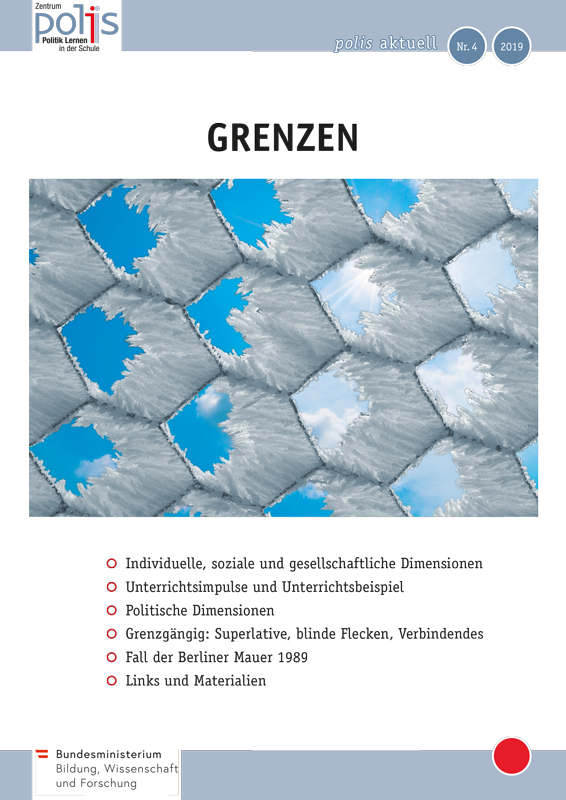 Zentrum polis Politik Lernen in der Schule

polis aktuell Nr. 4 2019

GRENZEN

Individuelle, soziale und gesellschaftliche Dimensionen
Unterrichtsimpulse und Unterrichtsbeispiel
Politische Dimensionen
Grenzgängig: Superlative, blinde Flecken, Verbindendes
Fall der Berliner Mauer 1989
Links und Materialien

Bundesministerium Bildung, Wissenschaft und Forschung